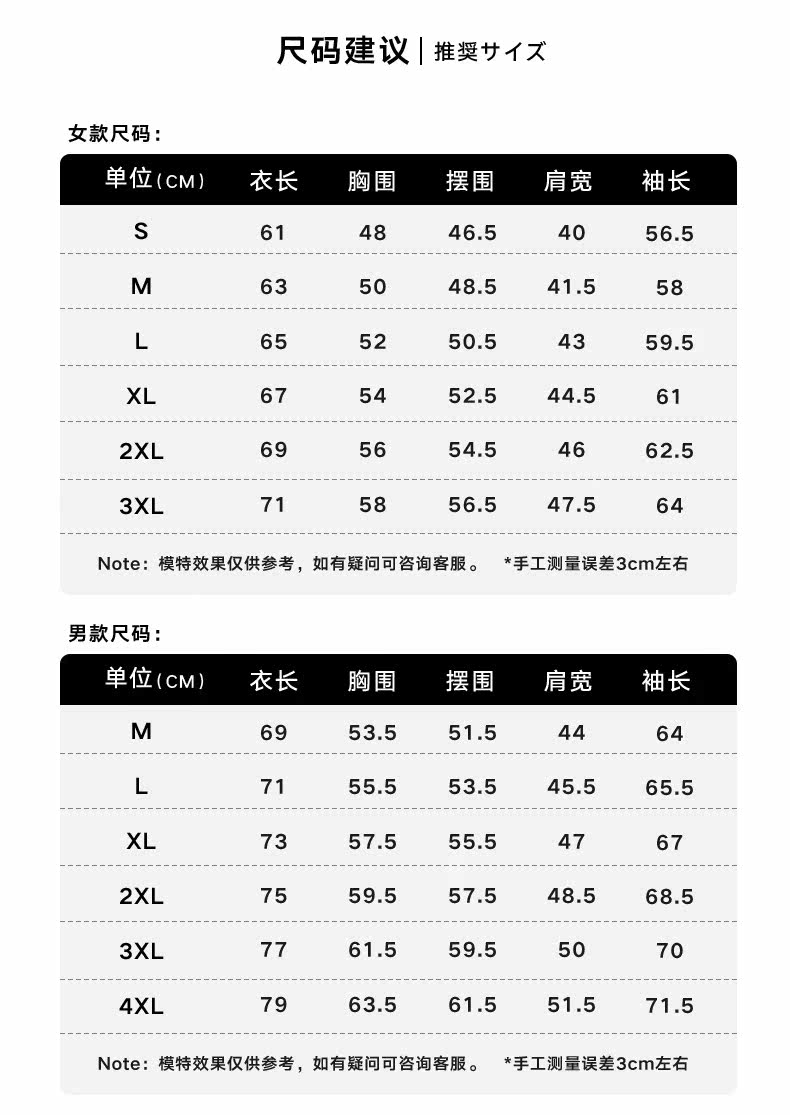 尺码建议 | 推奨サイズ

女款尺码：

| 单位(CM) | 衣长 | 胸围 | 摆围 | 肩宽 | 袖长 |
|---|---|---|---|---|---|
| S | 61 | 48 | 46.5 | 40 | 56.5 |
| M | 63 | 50 | 48.5 | 41.5 | 58 |
| L | 65 | 52 | 50.5 | 43 | 59.5 |
| XL | 67 | 54 | 52.5 | 44.5 | 61 |
| 2XL | 69 | 56 | 54.5 | 46 | 62.5 |
| 3XL | 71 | 58 | 56.5 | 47.5 | 64 |

Note：模特效果仅供参考，如有疑问可咨询客服。 *手工测量误差3cm左右

男款尺码：

| 单位(CM) | 衣长 | 胸围 | 摆围 | 肩宽 | 袖长 |
|---|---|---|---|---|---|
| M | 69 | 53.5 | 51.5 | 44 | 64 |
| L | 71 | 55.5 | 53.5 | 45.5 | 65.5 |
| XL | 73 | 57.5 | 55.5 | 47 | 67 |
| 2XL | 75 | 59.5 | 57.5 | 48.5 | 68.5 |
| 3XL | 77 | 61.5 | 59.5 | 50 | 70 |
| 4XL | 79 | 63.5 | 61.5 | 51.5 | 71.5 |

Note：模特效果仅供参考，如有疑问可咨询客服。 *手工测量误差3cm左右